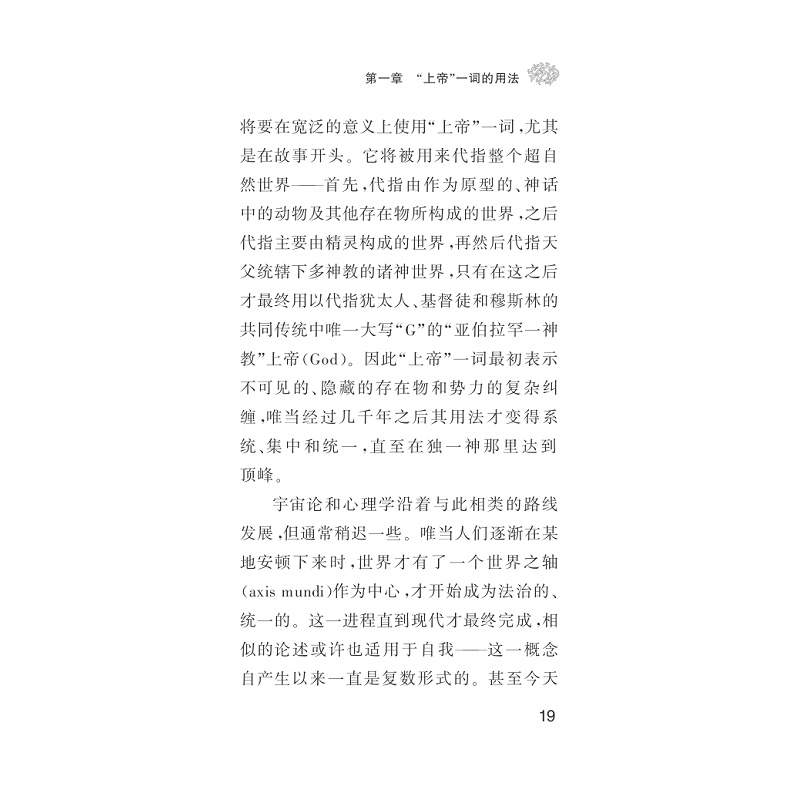 第一章 “上帝”一词的用法

将要在宽泛的意义上使用“上帝”一词，尤其是在故事开头。它将被用来代指整个超自然世界——首先，代指由作为原型的、神话中的动物及其他存在物所构成的世界，之后代指主要由精灵构成的世界，再然后代指天父统辖下多神教的诸神世界，只有在这之后才最终用以代指犹太人、基督徒和穆斯林的共同传统中唯一大写“G”的“亚伯拉罕一神教”上帝（God）。因此“上帝”一词最初表示不可见的、隐藏的存在物和势力的复杂纠缠，唯当经过几千年之后其用法才变得系统、集中和统一，直至在独一神那里达到顶峰。

宇宙论和心理学沿着与此相类的路线发展，但通常稍迟一些。唯当人们逐渐在某地安顿下来时，世界才有了一个世界之轴（axis mundi）作为中心，才开始成为法治的、统一的。这一进程直到现代才最终完成，相似的论述或许也适用于自我——这一概念自产生以来一直是复数形式的。甚至今天

19